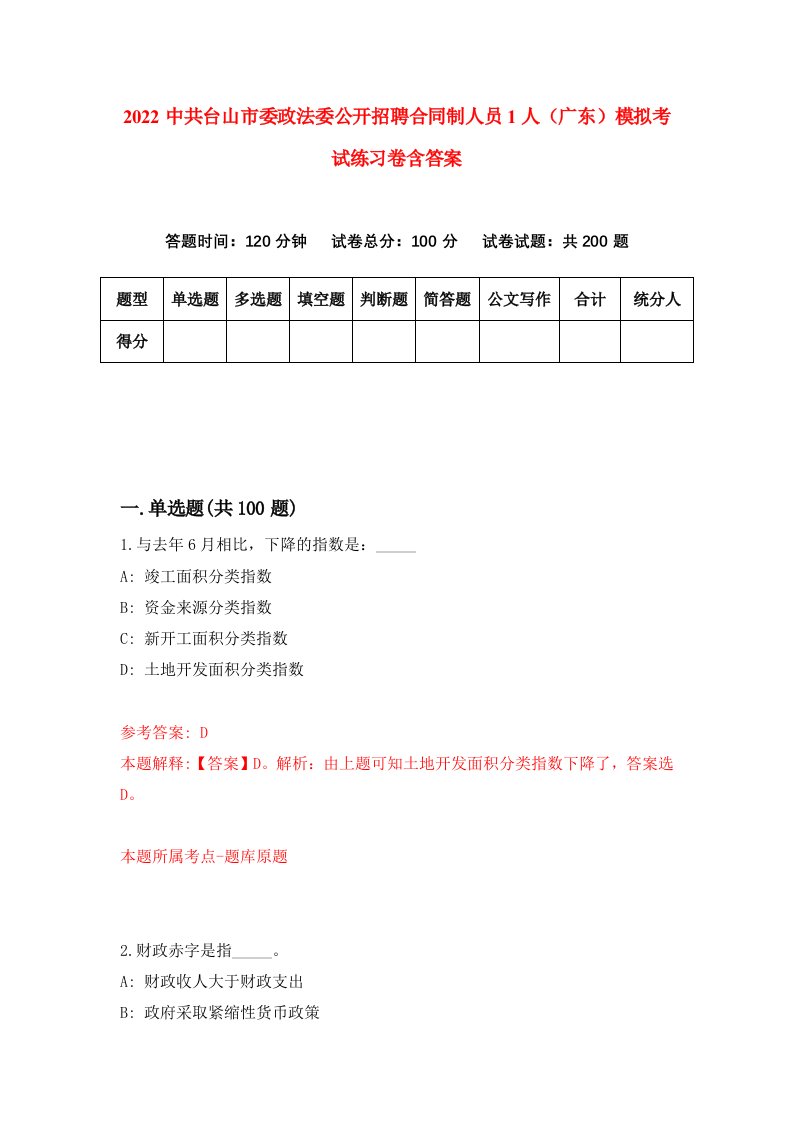 2022 中共台山市委政法委公开招聘合同制人员 1 人（广东）模拟考试练习卷含答案

答题时间：120 分钟　试卷总分：100 分　试卷试题：共 200 题

| 题型 | 单选题 | 多选题 | 填空题 | 判断题 | 简答题 | 公文写作 | 合计 | 统分人 |
|---|---|---|---|---|---|---|---|---|
| 得分 | | | | | | | | |

一.单选题(共 100 题)

1.与去年 6 月相比，下降的指数是：_____
A: 竣工面积分类指数
B: 资金来源分类指数
C: 新开工面积分类指数
D: 土地开发面积分类指数

参考答案: D
本题解释:【答案】D。解析：由上题可知土地开发面积分类指数下降了，答案选 D。

本题所属考点-题库原题

2.财政赤字是指_____。
A: 财政收人大于财政支出
B: 政府采取紧缩性货币政策